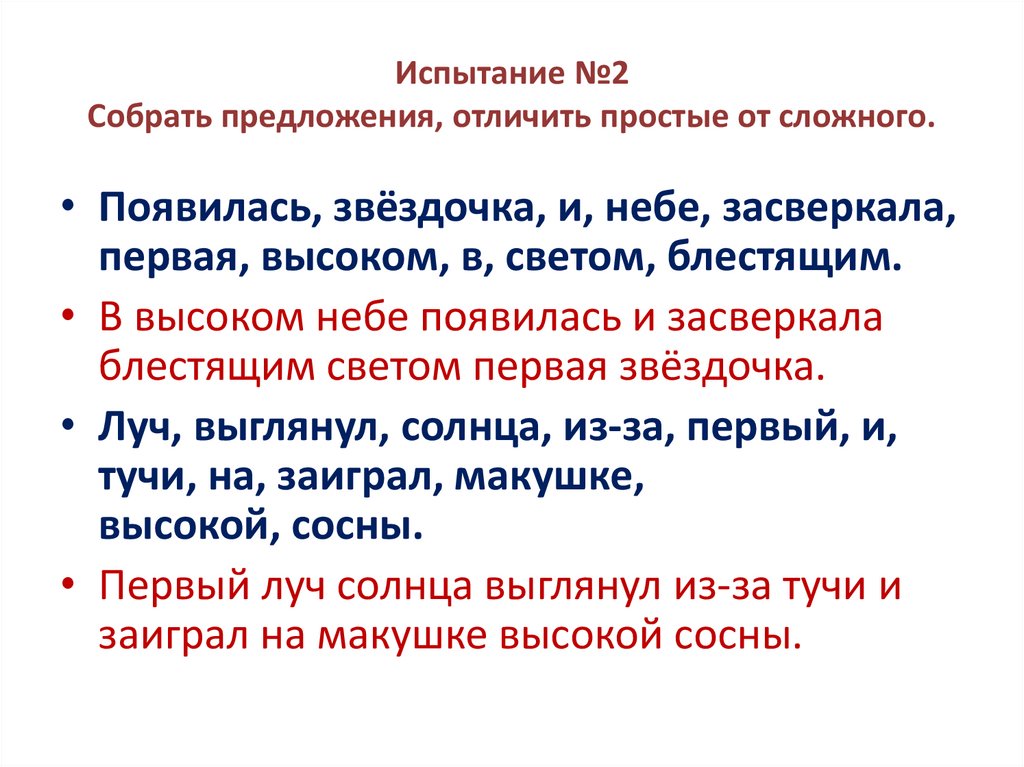 Испытание №2
Собрать предложения, отличить простые от сложного.

• Появилась, звёздочка, и, небе, засверкала, первая, высоком, в, светом, блестящим.

• В высоком небе появилась и засверкала блестящим светом первая звёздочка.

• Луч, выглянул, солнца, из-за, первый, и, тучи, на, заиграл, макушке, высокой, сосны.

• Первый луч солнца выглянул из-за тучи и заиграл на макушке высокой сосны.